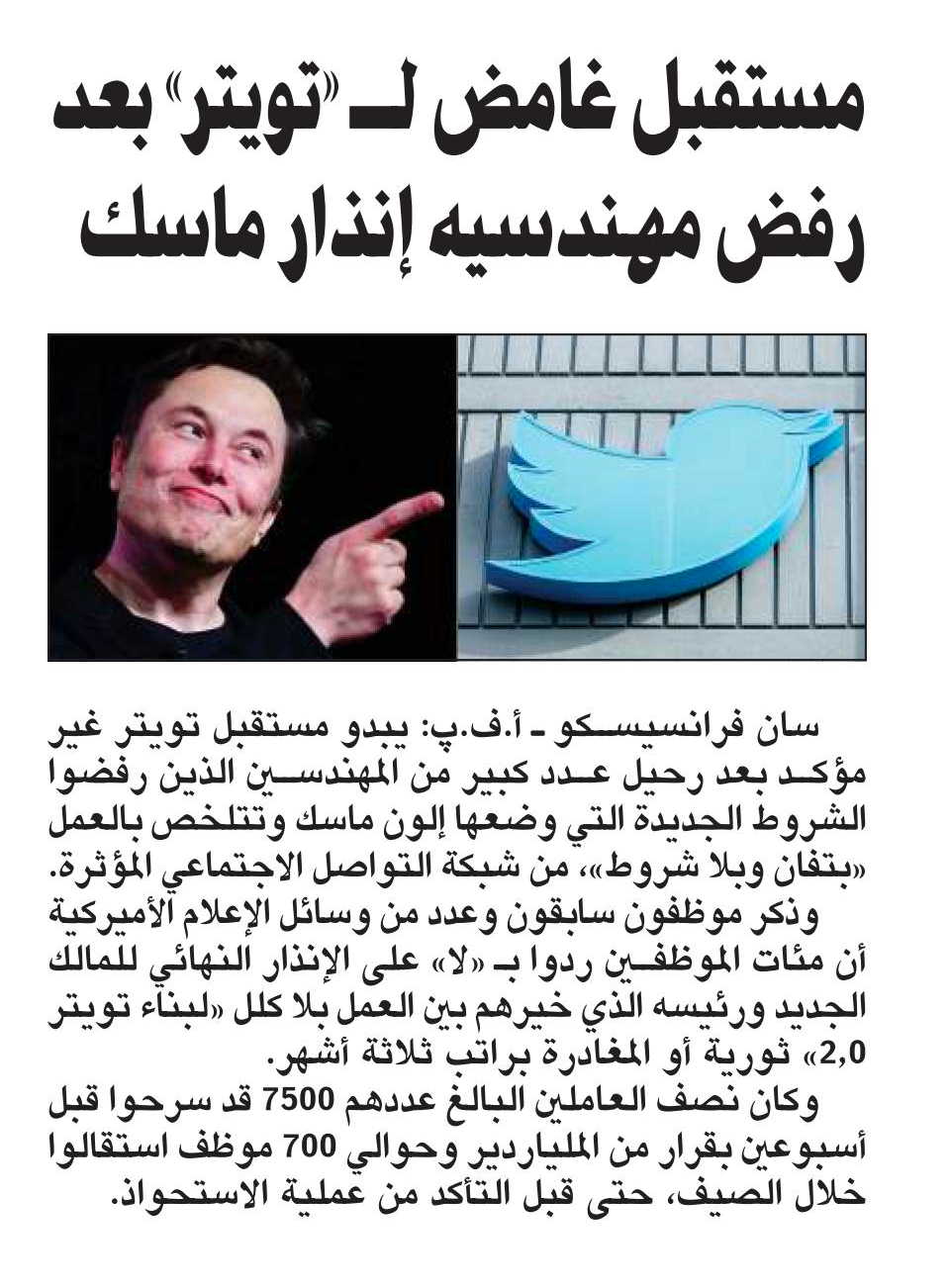 مستقبل غامض لـ «تويتر» بعد رفض مهندسيه إنذار ماسك

سان فرانسيسكو ـ أ.ف.ب: يبدو مستقبل تويتر غير مؤكد بعد رحيل عدد كبير من المهندسين الذين رفضوا الشروط الجديدة التي وضعها إلون ماسك وتتلخص بالعمل «بتفان وبلا شروط»، من شبكة التواصل الاجتماعي المؤثرة.

وذكر موظفون سابقون وعدد من وسائل الإعلام الأميركية أن مئات الموظفين ردوا بـ «لا» على الإنذار النهائي للمالك الجديد ورئيسه الذي خيرهم بين العمل بلا كلل «لبناء تويتر 2,0» ثورية أو المغادرة براتب ثلاثة أشهر.

وكان نصف العاملين البالغ عددهم 7500 قد سرحوا قبل أسبوعين بقرار من الملياردير وحوالي 700 موظف استقالوا خلال الصيف، حتى قبل التأكد من عملية الاستحواذ.